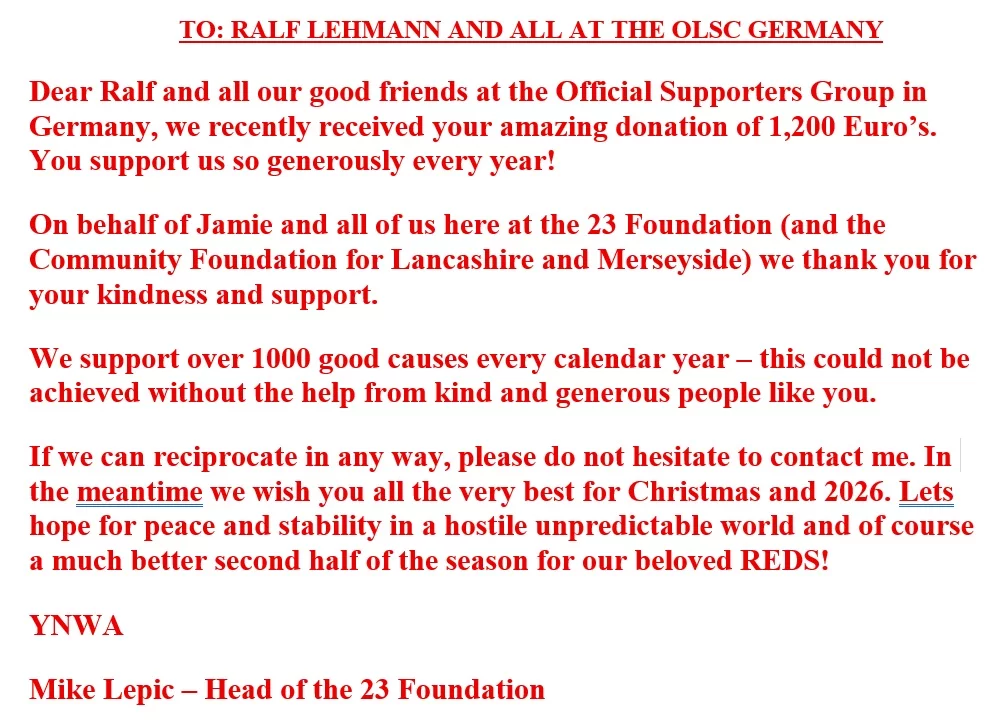 TO: RALF LEHMANN AND ALL AT THE OLSC GERMANY

Dear Ralf and all our good friends at the Official Supporters Group in Germany, we recently received your amazing donation of 1,200 Euro's. You support us so generously every year!

On behalf of Jamie and all of us here at the 23 Foundation (and the Community Foundation for Lancashire and Merseyside) we thank you for your kindness and support.

We support over 1000 good causes every calendar year – this could not be achieved without the help from kind and generous people like you.

If we can reciprocate in any way, please do not hesitate to contact me. In the meantime we wish you all the very best for Christmas and 2026. Lets hope for peace and stability in a hostile unpredictable world and of course a much better second half of the season for our beloved REDS!

YNWA

Mike Lepic – Head of the 23 Foundation